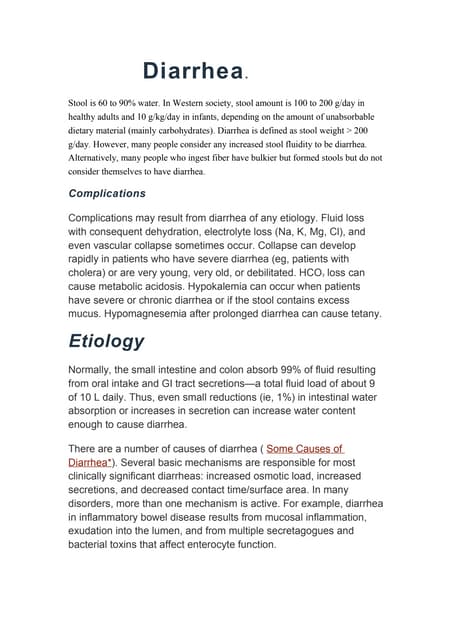 Diarrhea.

Stool is 60 to 90% water. In Western society, stool amount is 100 to 200 g/day in healthy adults and 10 g/kg/day in infants, depending on the amount of unabsorbable dietary material (mainly carbohydrates). Diarrhea is defined as stool weight > 200 g/day. However, many people consider any increased stool fluidity to be diarrhea. Alternatively, many people who ingest fiber have bulkier but formed stools but do not consider themselves to have diarrhea.

Complications

Complications may result from diarrhea of any etiology. Fluid loss with consequent dehydration, electrolyte loss (Na, K, Mg, Cl), and even vascular collapse sometimes occur. Collapse can develop rapidly in patients who have severe diarrhea (eg, patients with cholera) or are very young, very old, or debilitated. $HCO_3$ loss can cause metabolic acidosis. Hypokalemia can occur when patients have severe or chronic diarrhea or if the stool contains excess mucus. Hypomagnesemia after prolonged diarrhea can cause tetany.

Etiology

Normally, the small intestine and colon absorb 99% of fluid resulting from oral intake and GI tract secretions—a total fluid load of about 9 of 10 L daily. Thus, even small reductions (ie, 1%) in intestinal water absorption or increases in secretion can increase water content enough to cause diarrhea.

There are a number of causes of diarrhea ( Some Causes of Diarrhea*). Several basic mechanisms are responsible for most clinically significant diarrheas: increased osmotic load, increased secretions, and decreased contact time/surface area. In many disorders, more than one mechanism is active. For example, diarrhea in inflammatory bowel disease results from mucosal inflammation, exudation into the lumen, and from multiple secretagogues and bacterial toxins that affect enterocyte function.